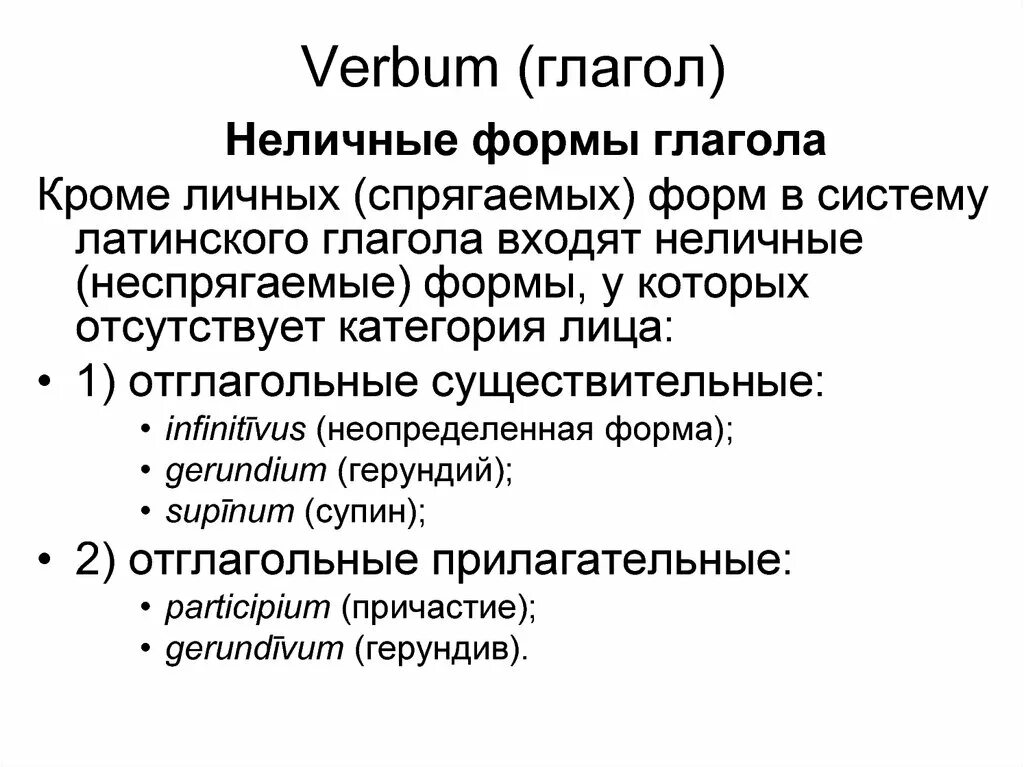 Verbum (глагол)

Неличные формы глагола

Кроме личных (спрягаемых) форм в систему латинского глагола входят неличные (неспрягаемые) формы, у которых отсутствует категория лица:

• 1) отглагольные существительные:
• infinitīvus (неопределенная форма);
• gerundium (герундий);
• supīnum (супин);

• 2) отглагольные прилагательные:
• participium (причастие);
• gerundīvum (герундив).